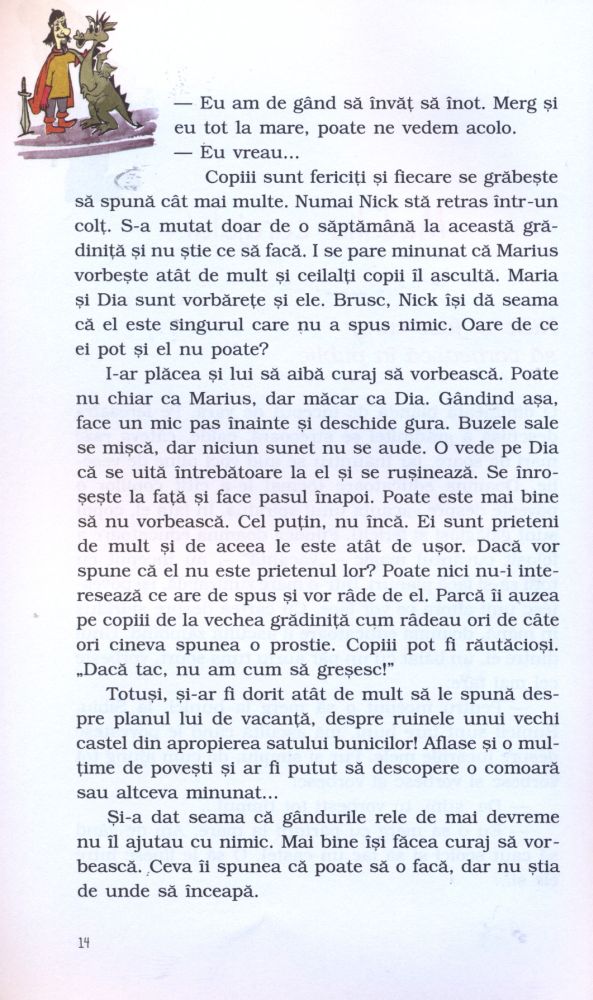 — Eu am de gând să învăț să înot. Merg și eu tot la mare, poate ne vedem acolo.

— Eu vreau...

Copiii sunt fericiți și fiecare se grăbește să spună cât mai multe. Numai Nick stă retras într-un colț. S-a mutat doar de o săptămână la această grădiniță și nu știe ce să facă. I se pare minunat că Marius vorbește atât de mult și ceilalți copii îl ascultă. Maria și Dia sunt vorbărețe și ele. Brusc, Nick își dă seama că el este singurul care nu a spus nimic. Oare de ce ei pot și el nu poate?

I-ar plăcea și lui să aibă curaj să vorbească. Poate nu chiar ca Marius, dar măcar ca Dia. Gândind așa, face un mic pas înainte și deschide gura. Buzele sale se mișcă, dar niciun sunet nu se aude. O vede pe Dia că se uită întrebătoare la el și se rușinează. Se înroșește la față și face pasul înapoi. Poate este mai bine să nu vorbească. Cel puțin, nu încă. Ei sunt prieteni de mult și de aceea le este atât de ușor. Dacă vor spune că el nu este prietenul lor? Poate nici nu-i interesează ce are de spus și vor râde de el. Parcă îi auzea pe copiii de la vechea grădiniță cum râdeau ori de câte ori cineva spunea o prostie. Copiii pot fi răutăcioși. „Dacă tac, nu am cum să greșesc!"

Totuși, și-ar fi dorit atât de mult să le spună despre planul lui de vacanță, despre ruinele unui vechi castel din apropierea satului bunicilor! Aflase și o mulțime de povești și ar fi putut să descopere o comoară sau altceva minunat...

Și-a dat seama că gândurile rele de mai devreme nu îl ajutau cu nimic. Mai bine își făcea curaj să vorbească. Ceva îi spunea că poate să o facă, dar nu știa de unde să înceapă.

14